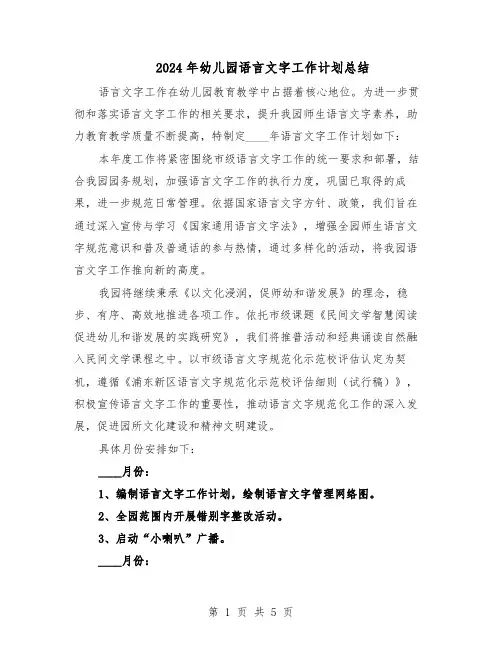 2024年幼儿园语言文字工作计划总结

语言文字工作在幼儿园教育教学中占据着核心地位。为进一步贯彻和落实语言文字工作的相关要求，提升我园师生语言文字素养，助力教育教学质量不断提高，特制定____年语言文字工作计划如下：

本年度工作将紧密围绕市级语言文字工作的统一要求和部署，结合我园园务规划，加强语言文字工作的执行力度，巩固已取得的成果，进一步规范日常管理。依据国家语言文字方针、政策，我们旨在通过深入宣传与学习《国家通用语言文字法》，增强全园师生语言文字规范意识和普及普通话的参与热情，通过多样化的活动，将我园语言文字工作推向新的高度。

我园将继续秉承《以文化浸润，促师幼和谐发展》的理念，稳步、有序、高效地推进各项工作。依托市级课题《民间文学智慧阅读促进幼儿和谐发展的实践研究》，我们将推普活动和经典诵读自然融入民间文学课程之中。以市级语言文字规范化示范校评估认定为契机，遵循《浦东新区语言文字规范化示范校评估细则（试行稿）》，积极宣传语言文字工作的重要性，推动语言文字规范化工作的深入发展，促进园所文化建设和精神文明建设。

具体月份安排如下：

____月份：

1、编制语言文字工作计划，绘制语言文字管理网络图。

2、全园范围内开展错别字整改活动。

3、启动“小喇叭”广播。

____月份：

第 1 页 共 5 页